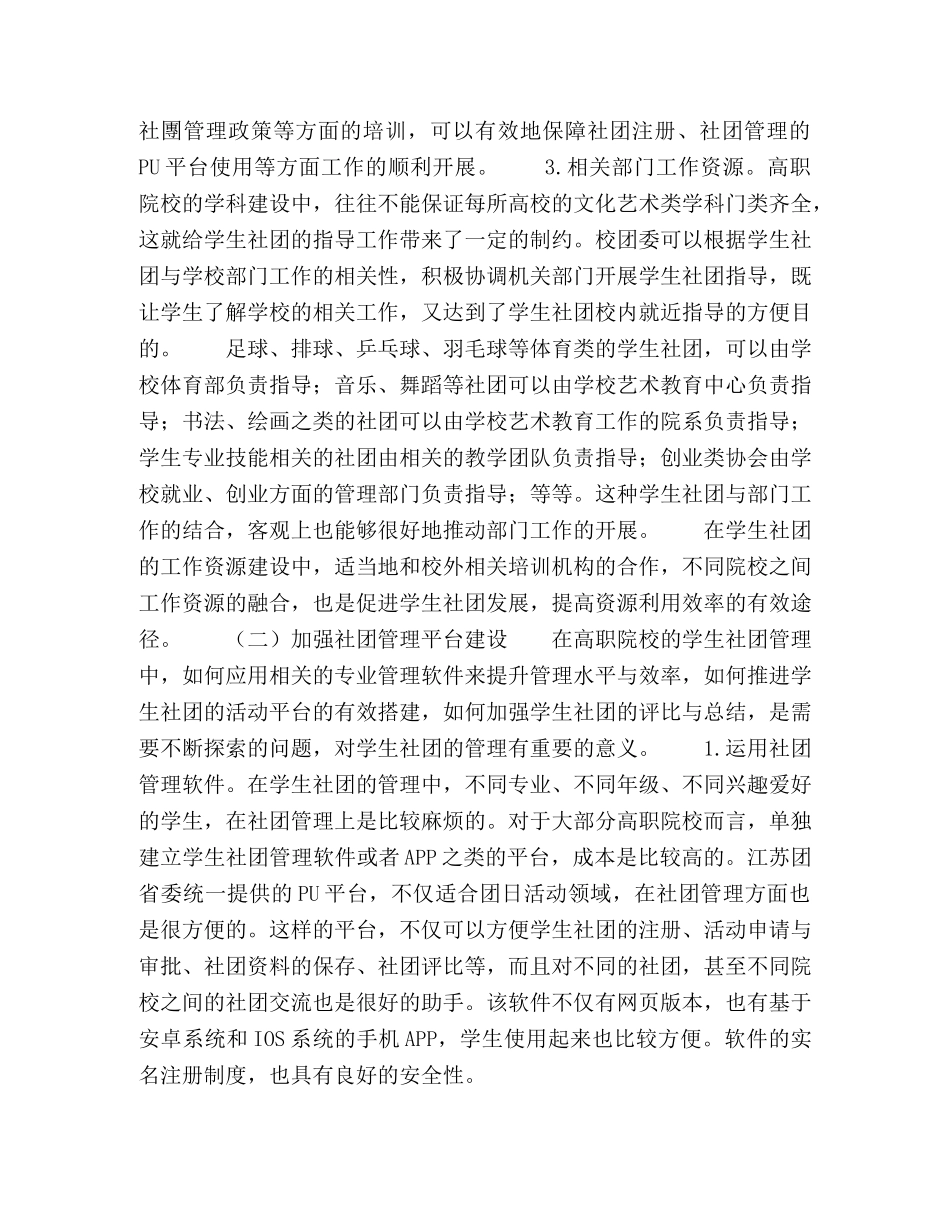 社團管理政策等方面的培训，可以有效地保障社团注册、社团管理的PU平台使用等方面工作的顺利开展。　　3.相关部门工作资源。高职院校的学科建设中，往往不能保证每所高校的文化艺术类学科门类齐全，这就给学生社团的指导工作带来了一定的制约。校团委可以根据学生社团与学校部门工作的相关性，积极协调机关部门开展学生社团指导，既让学生了解学校的相关工作，又达到了学生社团校内就近指导的方便目的。　　足球、排球、乒乓球、羽毛球等体育类的学生社团，可以由学校体育部负责指导；音乐、舞蹈等社团可以由学校艺术教育中心负责指导；书法、绘画之类的社团可以由学校艺术教育工作的院系负责指导；学生专业技能相关的社团由相关的教学团队负责指导；创业类协会由学校就业、创业方面的管理部门负责指导；等等。这种学生社团与部门工作的结合，客观上也能够很好地推动部门工作的开展。　　在学生社团的工作资源建设中，适当地和校外相关培训机构的合作，不同院校之间工作资源的融合，也是促进学生社团发展，提高资源利用效率的有效途径。　　（二）加强社团管理平台建设　　在高职院校的学生社团管理中，如何应用相关的专业管理软件来提升管理水平与效率，如何推进学生社团的活动平台的有效搭建，如何加强学生社团的评比与总结，是需要不断探索的问题，对学生社团的管理有重要的意义。　　1.运用社团管理软件。在学生社团的管理中，不同专业、不同年级、不同兴趣爱好的学生，在社团管理上是比较麻烦的。对于大部分高职院校而言，单独建立学生社团管理软件或者APP之类的平台，成本是比较高的。江苏团省委统一提供的PU平台，不仅适合团日活动领域，在社团管理方面也是很方便的。这样的平台，不仅可以方便学生社团的注册、活动申请与审批、社团资料的保存、社团评比等，而且对不同的社团，甚至不同院校之间的社团交流也是很好的助手。该软件不仅有网页版本，也有基于安卓系统和IOS系统的手机APP，学生使用起来也比较方便。软件的实名注册制度，也具有良好的安全性。